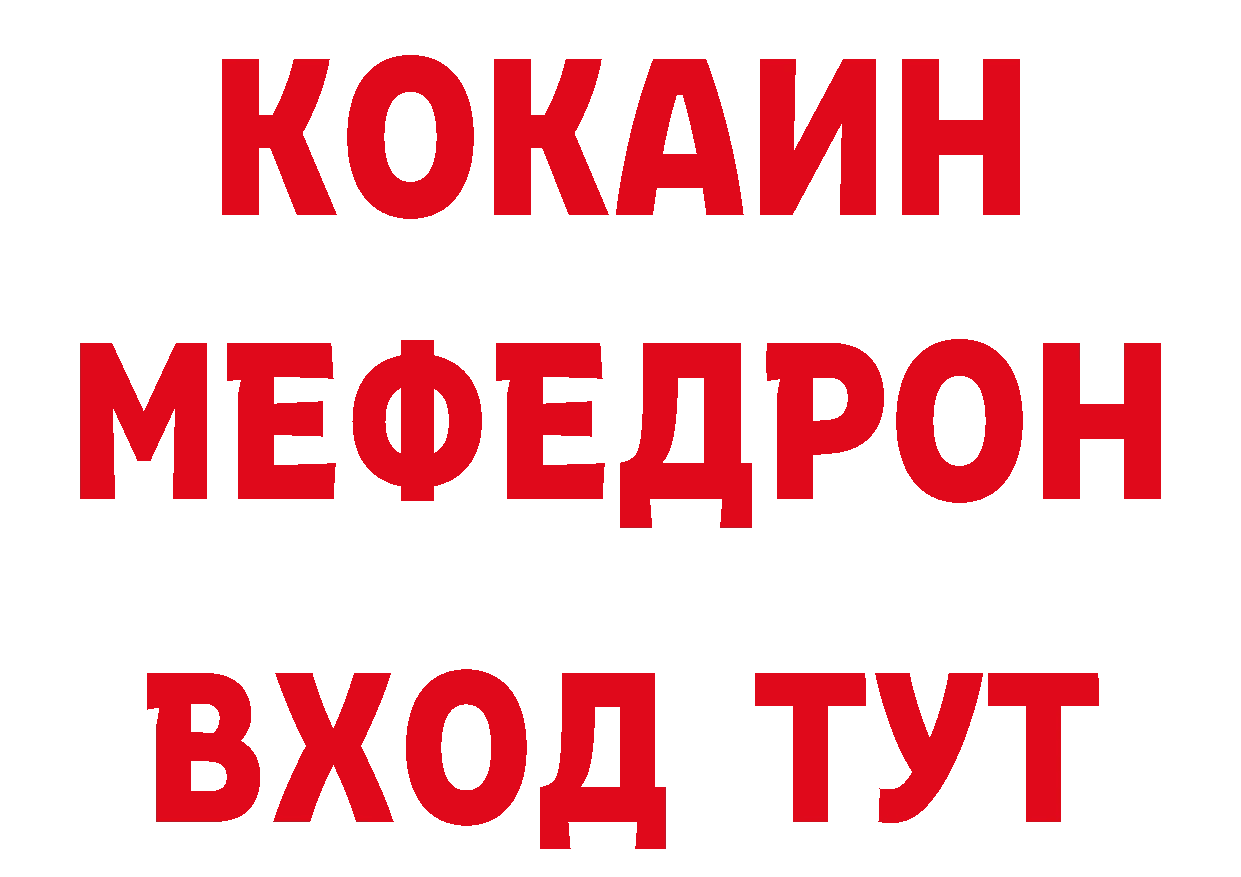 КОКАИН
МЕФЕДРОН
ВХОД ТУТ